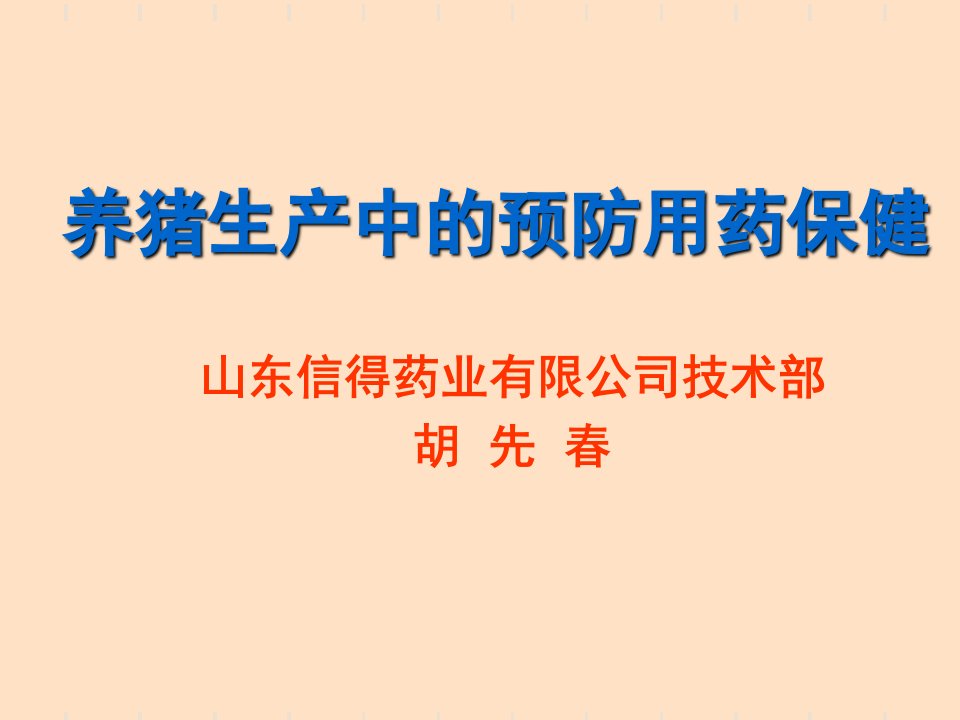 养猪生产中的预防用药保健

山东信得药业有限公司技术部
胡 先 春